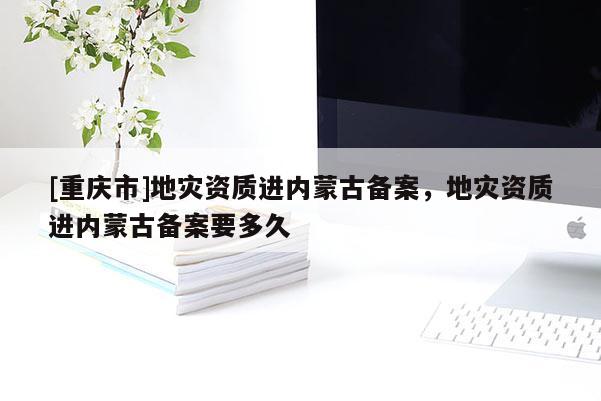 [重庆市]地灾资质进内蒙古备案，地灾资质进内蒙古备案要多久